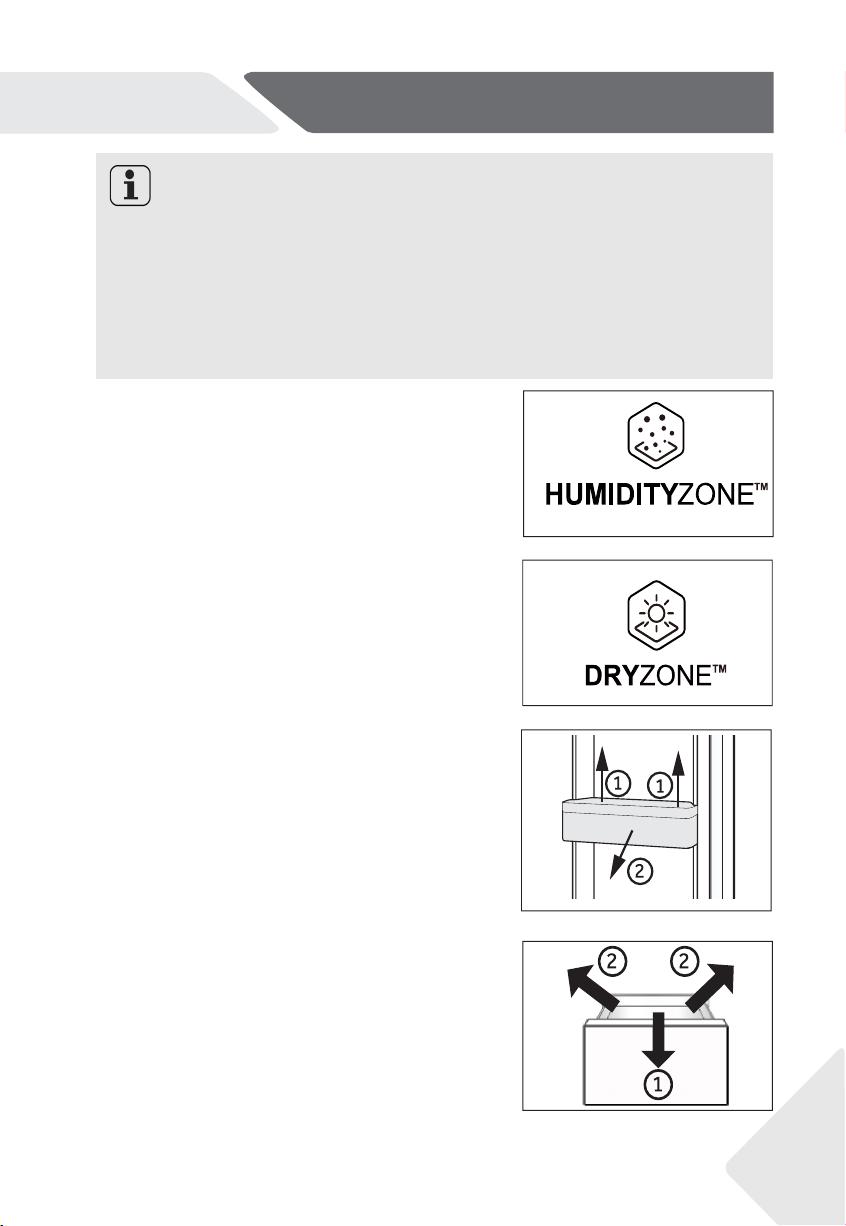 HUMIDITYZONE™

DRYZONE™

1 1
2

2 2
1